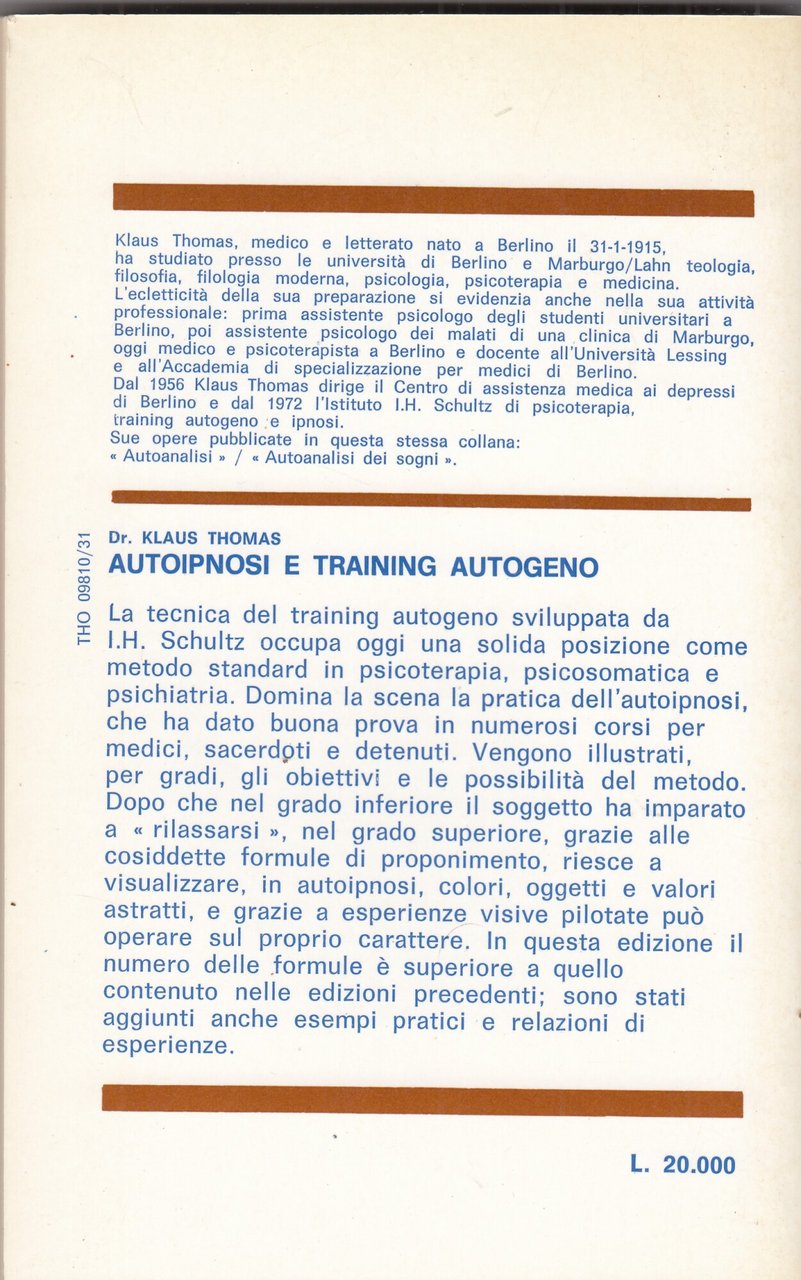 Klaus Thomas, medico e letterato nato a Berlino il 31-1-1915, ha studiato presso le università di Berlino e Marburgo/Lahn teologia, filosofia, filologia moderna, psicologia, psicoterapia e medicina. L'ecletticità della sua preparazione si evidenzia anche nella sua attività professionale: prima assistente psicologo degli studenti universitari a Berlino, poi assistente psicologo dei malati di una clinica di Marburgo, oggi medico e psicoterapista a Berlino e docente all'Università Lessing e all'Accademia di specializzazione per medici di Berlino.
Dal 1956 Klaus Thomas dirige il Centro di assistenza medica ai depressi di Berlino e dal 1972 l'Istituto I.H. Schultz di psicoterapia, training autogeno e ipnosi.
Sue opere pubblicate in questa stessa collana:
« Autoanalisi » / « Autoanalisi dei sogni ».

THO 09810/31

Dr. KLAUS THOMAS
AUTOIPNOSI E TRAINING AUTOGENO

La tecnica del training autogeno sviluppata da I.H. Schultz occupa oggi una solida posizione come metodo standard in psicoterapia, psicosomatica e psichiatria. Domina la scena la pratica dell'autoipnosi, che ha dato buona prova in numerosi corsi per medici, sacerdoti e detenuti. Vengono illustrati, per gradi, gli obiettivi e le possibilità del metodo. Dopo che nel grado inferiore il soggetto ha imparato a « rilassarsi », nel grado superiore, grazie alle cosiddette formule di proponimento, riesce a visualizzare, in autoipnosi, colori, oggetti e valori astratti, e grazie a esperienze visive pilotate può operare sul proprio carattere. In questa edizione il numero delle formule è superiore a quello contenuto nelle edizioni precedenti; sono stati aggiunti anche esempi pratici e relazioni di esperienze.

L. 20.000